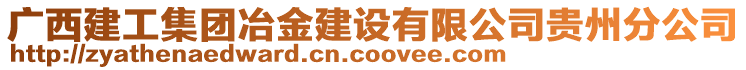 广西建工集团冶金建设有限公司贵州分公司
http://zyathenaedward.cn.coovee.com